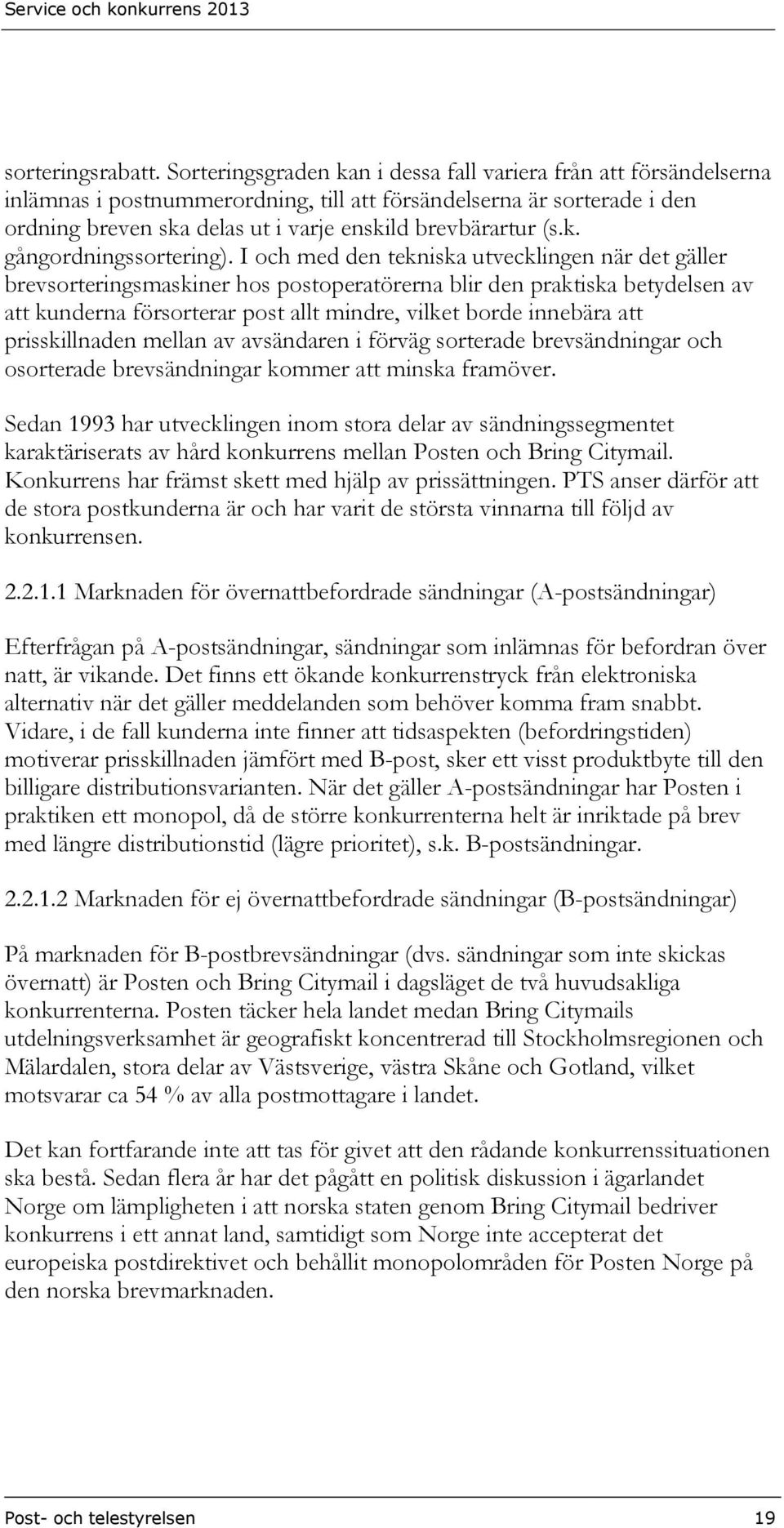 Service och konkurrens 2013

sorteringsrabatt. Sorteringsgraden kan i dessa fall variera från att försändelserna inlämnas i postnummerordning, till att försändelserna är sorterade i den ordning breven ska delas ut i varje enskild brevbärartur (s.k. gångordningssortering). I och med den tekniska utvecklingen när det gäller brevsorteringsmaskiner hos postoperatörerna blir den praktiska betydelsen av att kunderna försorterar post allt mindre, vilket borde innebära att prisskillnaden mellan av avsändaren i förväg sorterade brevsändningar och osorterade brevsändningar kommer att minska framöver.

Sedan 1993 har utvecklingen inom stora delar av sändningssegmentet karaktäriserats av hård konkurrens mellan Posten och Bring Citymail. Konkurrens har främst skett med hjälp av prissättningen. PTS anser därför att de stora postkunderna är och har varit de största vinnarna till följd av konkurrensen.

2.2.1.1 Marknaden för övernattbefordrade sändningar (A-postsändningar)

Efterfrågan på A-postsändningar, sändningar som inlämnas för befordran över natt, är vikande. Det finns ett ökande konkurrenstryck från elektroniska alternativ när det gäller meddelanden som behöver komma fram snabbt. Vidare, i de fall kunderna inte finner att tidsaspekten (befordringstiden) motiverar prisskillnaden jämfört med B-post, sker ett visst produktbyte till den billigare distributionsvarianten. När det gäller A-postsändningar har Posten i praktiken ett monopol, då de större konkurrenterna helt är inriktade på brev med längre distributionstid (lägre prioritet), s.k. B-postsändningar.

2.2.1.2 Marknaden för ej övernattbefordrade sändningar (B-postsändningar)

På marknaden för B-postbrevsändningar (dvs. sändningar som inte skickas övernatt) är Posten och Bring Citymail i dagsläget de två huvudsakliga konkurrenterna. Posten täcker hela landet medan Bring Citymails utdelningsverksamhet är geografiskt koncentrerad till Stockholmsregionen och Mälardalen, stora delar av Västsverige, västra Skåne och Gotland, vilket motsvarar ca 54 % av alla postmottagare i landet.

Det kan fortfarande inte att tas för givet att den rådande konkurrenssituationen ska bestå. Sedan flera år har det pågått en politisk diskussion i ägarlandet Norge om lämpligheten i att norska staten genom Bring Citymail bedriver konkurrens i ett annat land, samtidigt som Norge inte accepterat det europeiska postdirektivet och behållit monopolområden för Posten Norge på den norska brevmarknaden.

Post- och telestyrelsen 19